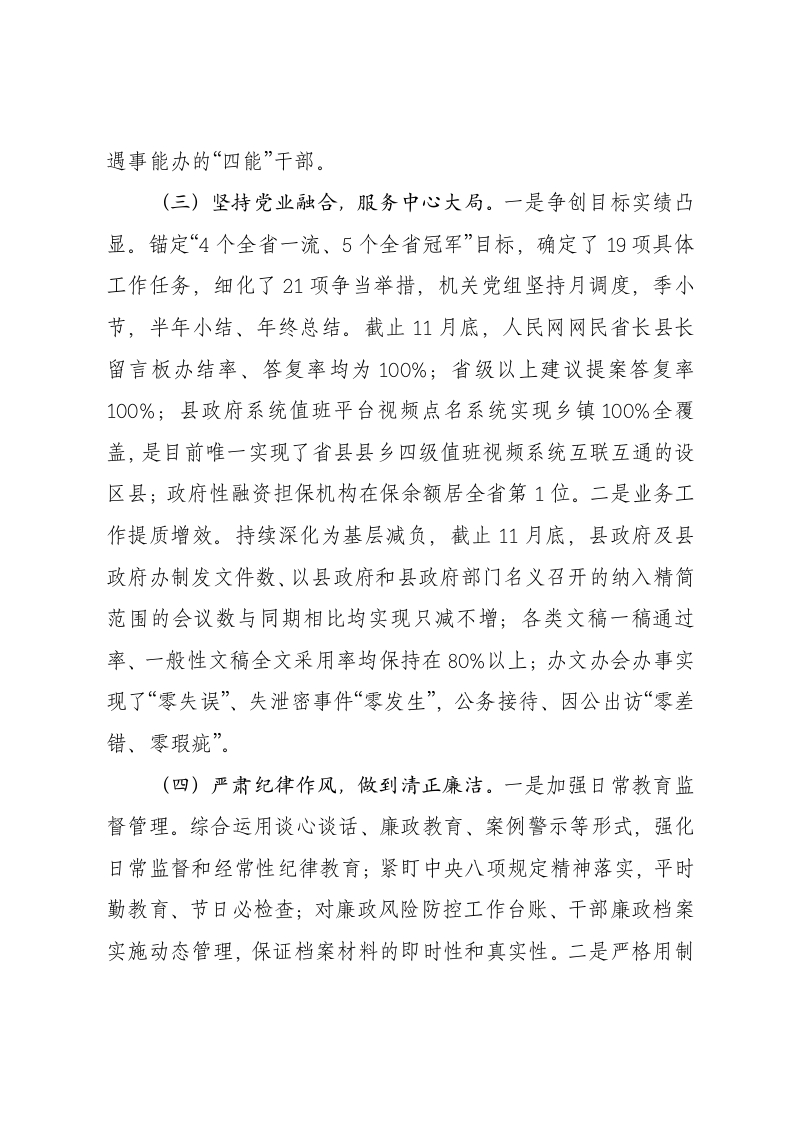 遇事能办的“四能”干部。

（三）坚持党业融合，服务中心大局。一是争创目标实绩凸显。锚定“4个全省一流、5个全省冠军”目标，确定了19项具体工作任务，细化了21项争当举措，机关党组坚持月调度，季小节，半年小结、年终总结。截止11月底，人民网网民省长县长留言板办结率、答复率均为100%；省级以上建议提案答复率100%；县政府系统值班平台视频点名系统实现乡镇100%全覆盖，是目前唯一实现了省县县乡四级值班视频系统互联互通的设区县；政府性融资担保机构在保余额居全省第1位。二是业务工作提质增效。持续深化为基层减负，截止11月底，县政府及县政府办制发文件数、以县政府和县政府部门名义召开的纳入精简范围的会议数与同期相比均实现只减不增；各类文稿一稿通过率、一般性文稿全文采用率均保持在80%以上；办文办会办事实现了“零失误”、失泄密事件“零发生”，公务接待、因公出访“零差错、零瑕疵”。

（四）严肃纪律作风，做到清正廉洁。一是加强日常教育监督管理。综合运用谈心谈话、廉政教育、案例警示等形式，强化日常监督和经常性纪律教育；紧盯中央八项规定精神落实，平时勤教育、节日必检查；对廉政风险防控工作台账、干部廉政档案实施动态管理，保证档案材料的即时性和真实性。二是严格用制